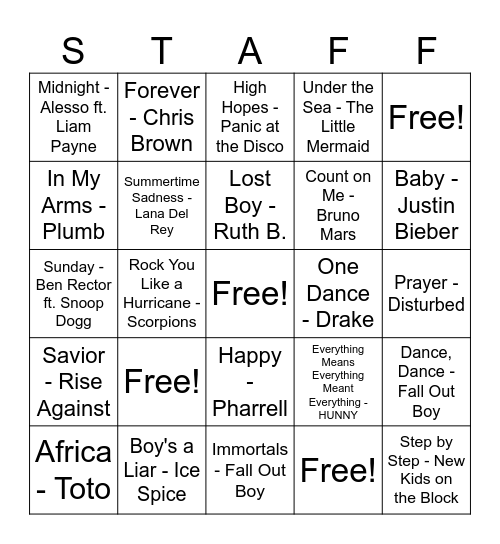 | S | T | A | F | F |
|---|---|---|---|---|
| Midnight - Alesso ft. Liam Payne | Forever - Chris Brown | High Hopes - Panic at the Disco | Under the Sea - The Little Mermaid | Free! |
| In My Arms - Plumb | Summertime Sadness - Lana Del Rey | Lost Boy - Ruth B. | Count on Me - Bruno Mars | Baby - Justin Bieber |
| Sunday - Ben Rector ft. Snoop Dogg | Rock You Like a Hurricane - Scorpions | Free! | One Dance - Drake | Prayer - Disturbed |
| Savior - Rise Against | Free! | Happy - Pharrell | Everything Means Everything Meant Everything - HUNNY | Dance, Dance - Fall Out Boy |
| Africa - Toto | Boy's a Liar - Ice Spice | Immortals - Fall Out Boy | Free! | Step by Step - New Kids on the Block |